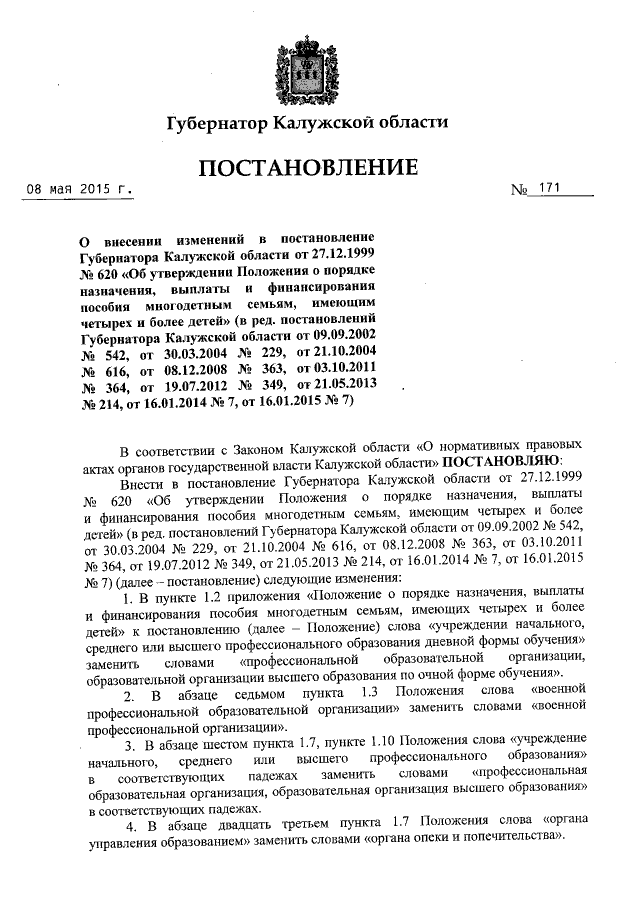 Губернатор Калужской области

ПОСТАНОВЛЕНИЕ

08 мая 2015 г. № 171

О внесении изменений в постановление Губернатора Калужской области от 27.12.1999 № 620 «Об утверждении Положения о порядке назначения, выплаты и финансирования пособия многодетным семьям, имеющим четырех и более детей» (в ред. постановлений Губернатора Калужской области от 09.09.2002 № 542, от 30.03.2004 № 229, от 21.10.2004 № 616, от 08.12.2008 № 363, от 03.10.2011 № 364, от 19.07.2012 № 349, от 21.05.2013 № 214, от 16.01.2014 № 7, от 16.01.2015 № 7)

В соответствии с Законом Калужской области «О нормативных правовых актах органов государственной власти Калужской области» ПОСТАНОВЛЯЮ:

Внести в постановление Губернатора Калужской области от 27.12.1999 № 620 «Об утверждении Положения о порядке назначения, выплаты и финансирования пособия многодетным семьям, имеющим четырех и более детей» (в ред. постановлений Губернатора Калужской области от 09.09.2002 № 542, от 30.03.2004 № 229, от 21.10.2004 № 616, от 08.12.2008 № 363, от 03.10.2011 № 364, от 19.07.2012 № 349, от 21.05.2013 № 214, от 16.01.2014 № 7, от 16.01.2015 № 7) (далее – постановление) следующие изменения:

1. В пункте 1.2 приложения «Положение о порядке назначения, выплаты и финансирования пособия многодетным семьям, имеющих четырех и более детей» к постановлению (далее – Положение) слова «учреждении начального, среднего или высшего профессионального образования дневной формы обучения» заменить словами «профессиональной образовательной организации, образовательной организации высшего образования по очной форме обучения».

2. В абзаце седьмом пункта 1.3 Положения слова «военной профессиональной образовательной организации» заменить словами «военной профессиональной организации».

3. В абзаце шестом пункта 1.7, пункте 1.10 Положения слова «учреждение начального, среднего или высшего профессионального образования» в соответствующих падежах заменить словами «профессиональная образовательная организация, образовательная организация высшего образования» в соответствующих падежах.

4. В абзаце двадцать третьем пункта 1.7 Положения слова «органа управления образованием» заменить словами «органа опеки и попечительства».